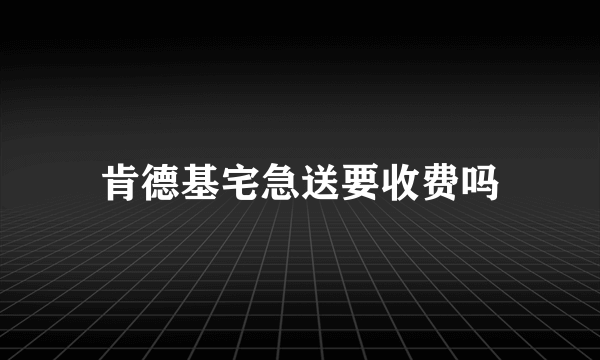 肯德基宅急送要收费吗